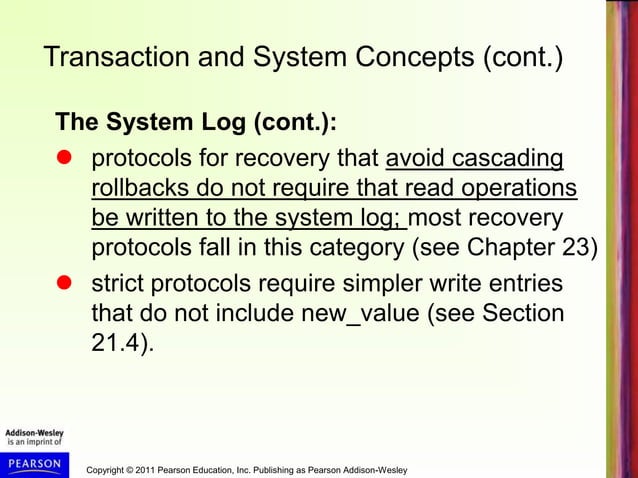 Transaction and System Concepts (cont.)

The System Log (cont.):

- protocols for recovery that avoid cascading rollbacks do not require that read operations be written to the system log; most recovery protocols fall in this category (see Chapter 23)
- strict protocols require simpler write entries that do not include new_value (see Section 21.4).

Addison-Wesley is an imprint of

PEARSON

Copyright © 2011 Pearson Education, Inc. Publishing as Pearson Addison-Wesley